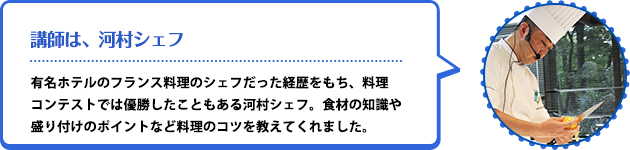 講師は、河村シェフ

有名ホテルのフランス料理のシェフだった経歴をもち、料理コンテストでは優勝したこともある河村シェフ。食材の知識や盛り付けのポイントなど料理のコツを教えてくれました。